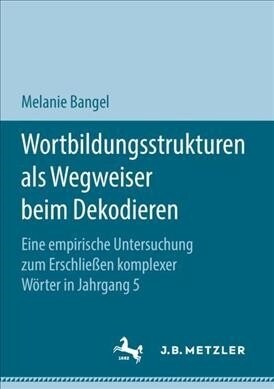 Melanie Bangel

Wortbildungsstrukturen als Wegweiser beim Dekodieren

Eine empirische Untersuchung zum Erschließen komplexer Wörter in Jahrgang 5

1682

J.B. METZLER